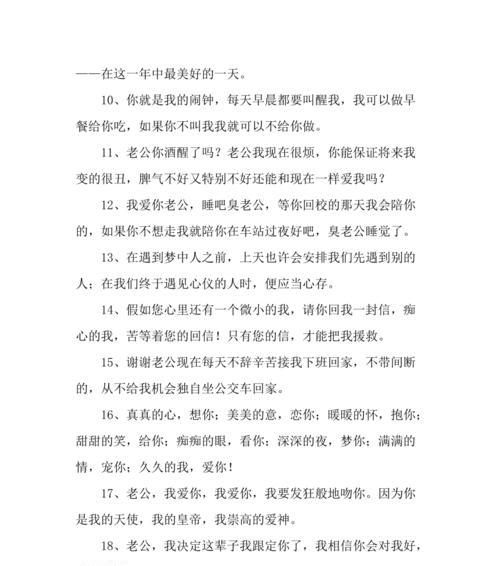 ——在这一年中最美好的一天。

10、你就是我的闹钟，每天早晨都要叫醒我，我可以做早餐给你吃，如果你不叫我我就可以不给你做。

11、老公你酒醒了吗？老公我现在很烦，你能保证将来我变的很丑，脾气不好又特别不好还能和现在一样爱我吗？

12、我爱你老公，睡吧臭老公，等你回校的那天我会陪你的，如果你不想走我就陪你在车站过夜好吧，臭老公睡觉了。

13、在遇到梦中人之前，上天也许会安排我们先遇到别的人；在我们终于遇见心仪的人时，便应当心存。

14、假如您心里还有一个微小的我，请你回我一封信，痴心的我，苦等着您的回信！只有您的信，才能把我援救。

15、谢谢老公现在每天不辞辛苦接我下班回家，不带间断的，从不给我机会独自坐公交车回家。

16、真真的心，想你；美美的意，恋你；暖暖的怀，抱你；甜甜的笑，给你；痴痴的眼，看你；深深的夜，梦你；满满的情，宠你；久久的我，爱你！

17、老公，我爱你，我爱你，我要发狂般地吻你。因为你是我的天使，我的皇帝，我崇高的爱神。

18、老公，我决定这辈子我跟定你了，我相信你会对我好，